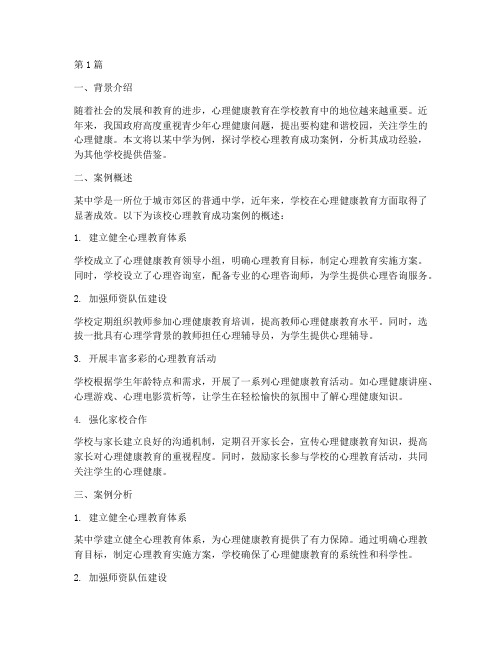 第1篇

一、背景介绍

随着社会的发展和教育的进步，心理健康教育在学校教育中的地位越来越重要。近年来，我国政府高度重视青少年心理健康问题，提出要构建和谐校园，关注学生的心理健康。本文将以某中学为例，探讨学校心理教育成功案例，分析其成功经验，为其他学校提供借鉴。

二、案例概述

某中学是一所位于城市郊区的普通中学，近年来，学校在心理健康教育方面取得了显著成效。以下为该校心理教育成功案例的概述：

1. 建立健全心理教育体系

学校成立了心理健康教育领导小组，明确心理教育目标，制定心理教育实施方案。同时，学校设立了心理咨询室，配备专业的心理咨询师，为学生提供心理咨询服务。

2. 加强师资队伍建设

学校定期组织教师参加心理健康教育培训，提高教师心理健康教育水平。同时，选拔一批具有心理学背景的教师担任心理辅导员，为学生提供心理辅导。

3. 开展丰富多彩的心理教育活动

学校根据学生年龄特点和需求，开展了一系列心理健康教育活动。如心理健康讲座、心理游戏、心理电影赏析等，让学生在轻松愉快的氛围中了解心理健康知识。

4. 强化家校合作

学校与家长建立良好的沟通机制，定期召开家长会，宣传心理健康教育知识，提高家长对心理健康教育的重视程度。同时，鼓励家长参与学校的心理教育活动，共同关注学生的心理健康。

三、案例分析

1. 建立健全心理教育体系

某中学建立健全心理教育体系，为心理健康教育提供了有力保障。通过明确心理教育目标，制定心理教育实施方案，学校确保了心理健康教育的系统性和科学性。

2. 加强师资队伍建设